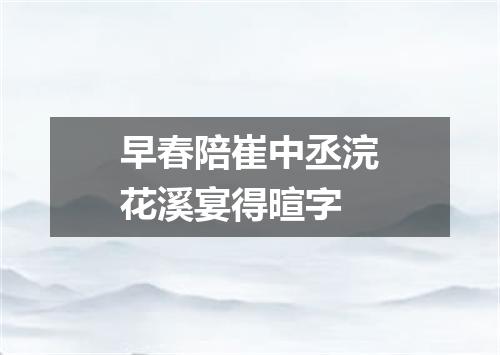 早春陪崔中丞浣花溪宴得暄字